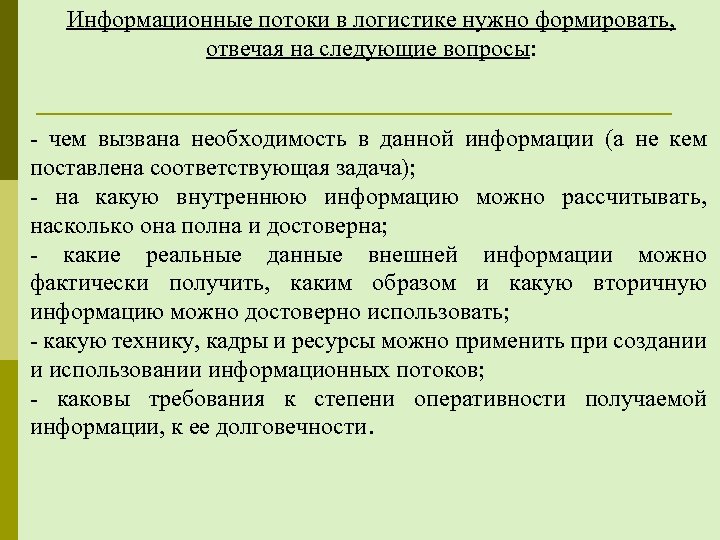 Информационные потоки в логистике нужно формировать, отвечая на следующие вопросы:

- чем вызвана необходимость в данной информации (а не кем поставлена соответствующая задача);
- на какую внутреннюю информацию можно рассчитывать, насколько она полна и достоверна;
- какие реальные данные внешней информации можно фактически получить, каким образом и какую вторичную информацию можно достоверно использовать;
- какую технику, кадры и ресурсы можно применить при создании и использовании информационных потоков;
- каковы требования к степени оперативности получаемой информации, к ее долговечности.